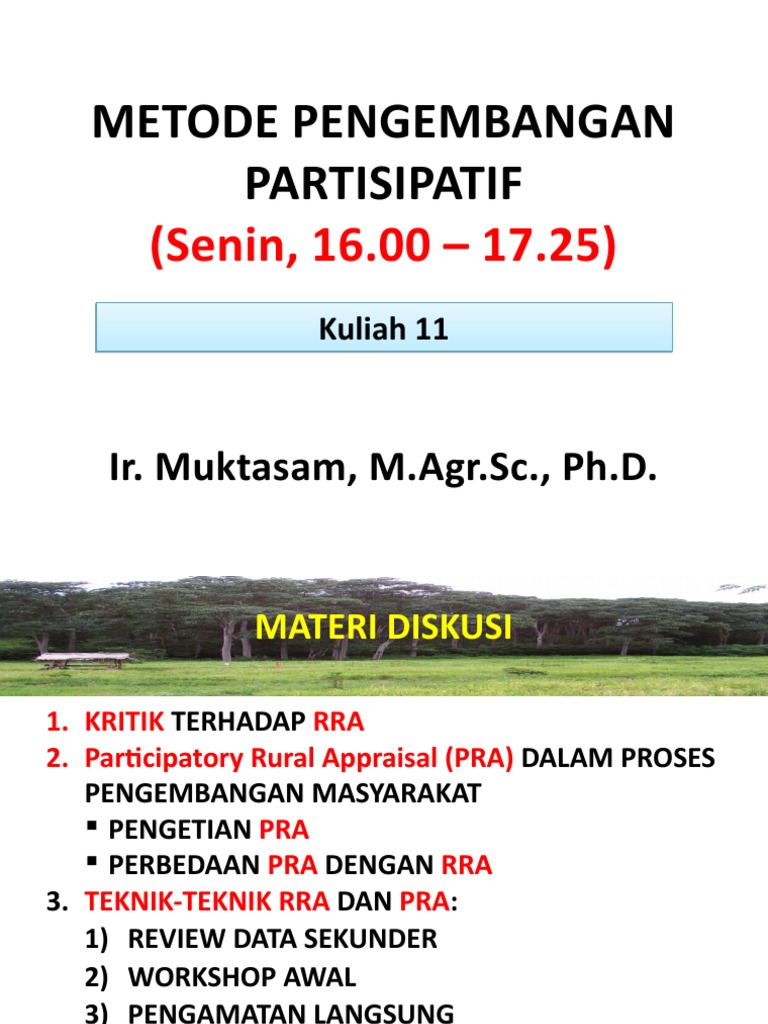 METODE PENGEMBANGAN PARTISIPATIF
(Senin, 16.00 – 17.25)

Kuliah 11

Ir. Muktasam, M.Agr.Sc., Ph.D.

MATERI DISKUSI

1. KRITIK TERHADAP RRA
2. Participatory Rural Appraisal (PRA) DALAM PROSES PENGEMBANGAN MASYARAKAT
▪ PENGETIAN PRA
▪ PERBEDAAN PRA DENGAN RRA
3. TEKNIK-TEKNIK RRA DAN PRA:
1) REVIEW DATA SEKUNDER
2) WORKSHOP AWAL
3) PENGAMATAN LANGSUNG